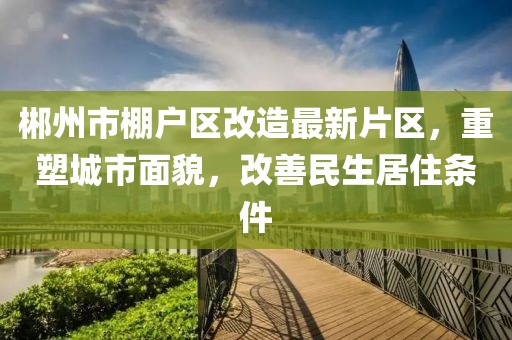 郴州市棚户区改造最新片区，重塑城市面貌，改善民生居住条件